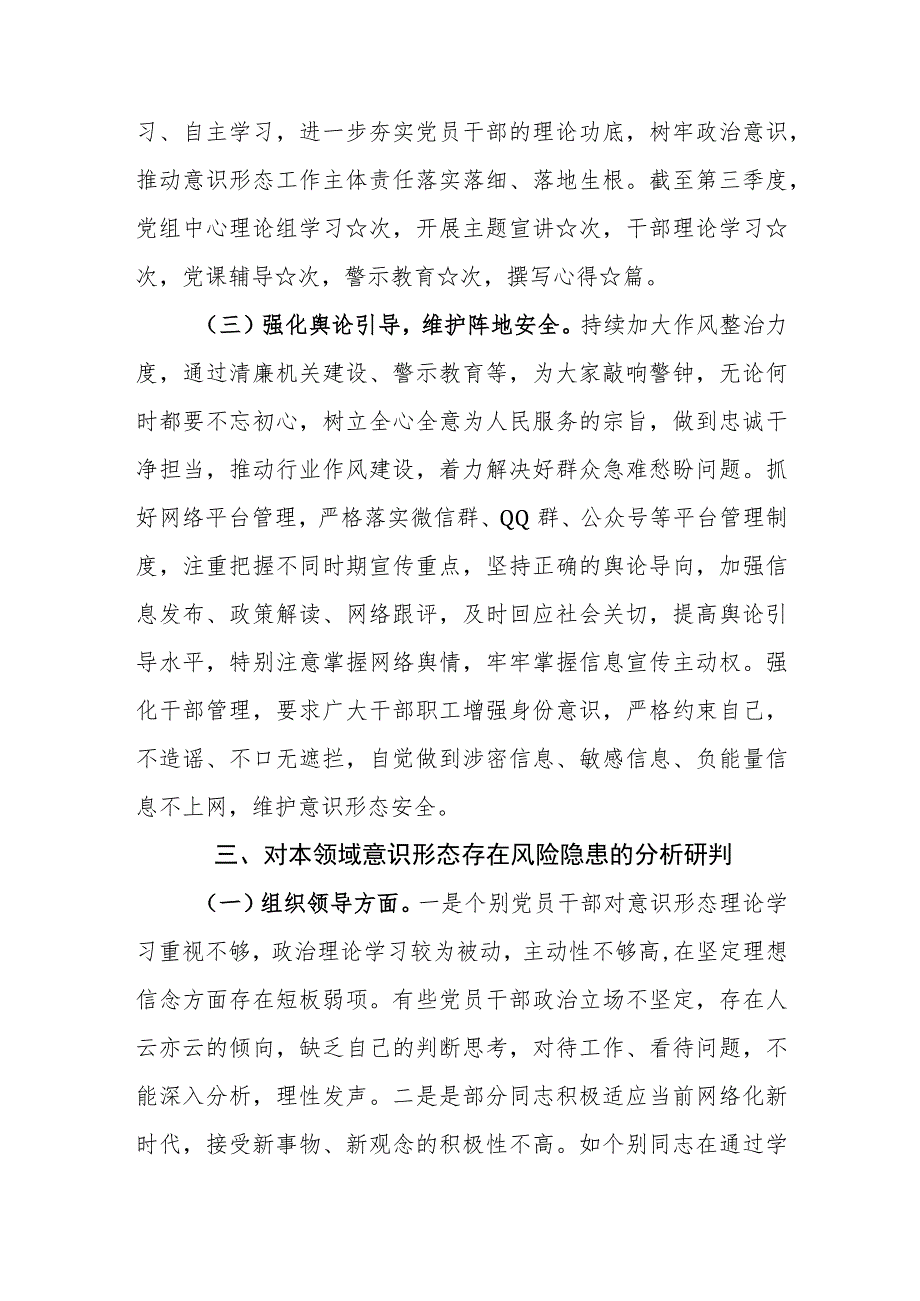 习、自主学习，进一步夯实党员干部的理论功底，树牢政治意识，推动意识形态工作主体责任落实落细、落地生根。截至第三季度，党组中心理论组学习☆次，开展主题宣讲☆次，干部理论学习☆次，党课辅导☆次，警示教育☆次，撰写心得☆篇。

（三）强化舆论引导，维护阵地安全。持续加大作风整治力度，通过清廉机关建设、警示教育等，为大家敲响警钟，无论何时都要不忘初心，树立全心全意为人民服务的宗旨，做到忠诚干净担当，推动行业作风建设，着力解决好群众急难愁盼问题。抓好网络平台管理，严格落实微信群、QQ群、公众号等平台管理制度，注重把握不同时期宣传重点，坚持正确的舆论导向，加强信息发布、政策解读、网络跟评，及时回应社会关切，提高舆论引导水平，特别注意掌握网络舆情，牢牢掌握信息宣传主动权。强化干部管理，要求广大干部职工增强身份意识，严格约束自己，不造谣、不口无遮拦，自觉做到涉密信息、敏感信息、负能量信息不上网，维护意识形态安全。

三、对本领域意识形态存在风险隐患的分析研判

（一）组织领导方面。一是个别党员干部对意识形态理论学习重视不够，政治理论学习较为被动，主动性不够高，在坚定理想信念方面存在短板弱项。有些党员干部政治立场不坚定，存在人云亦云的倾向，缺乏自己的判断思考，对待工作、看待问题，不能深入分析，理性发声。二是是部分同志积极适应当前网络化新时代，接受新事物、新观念的积极性不高。如个别同志在通过学